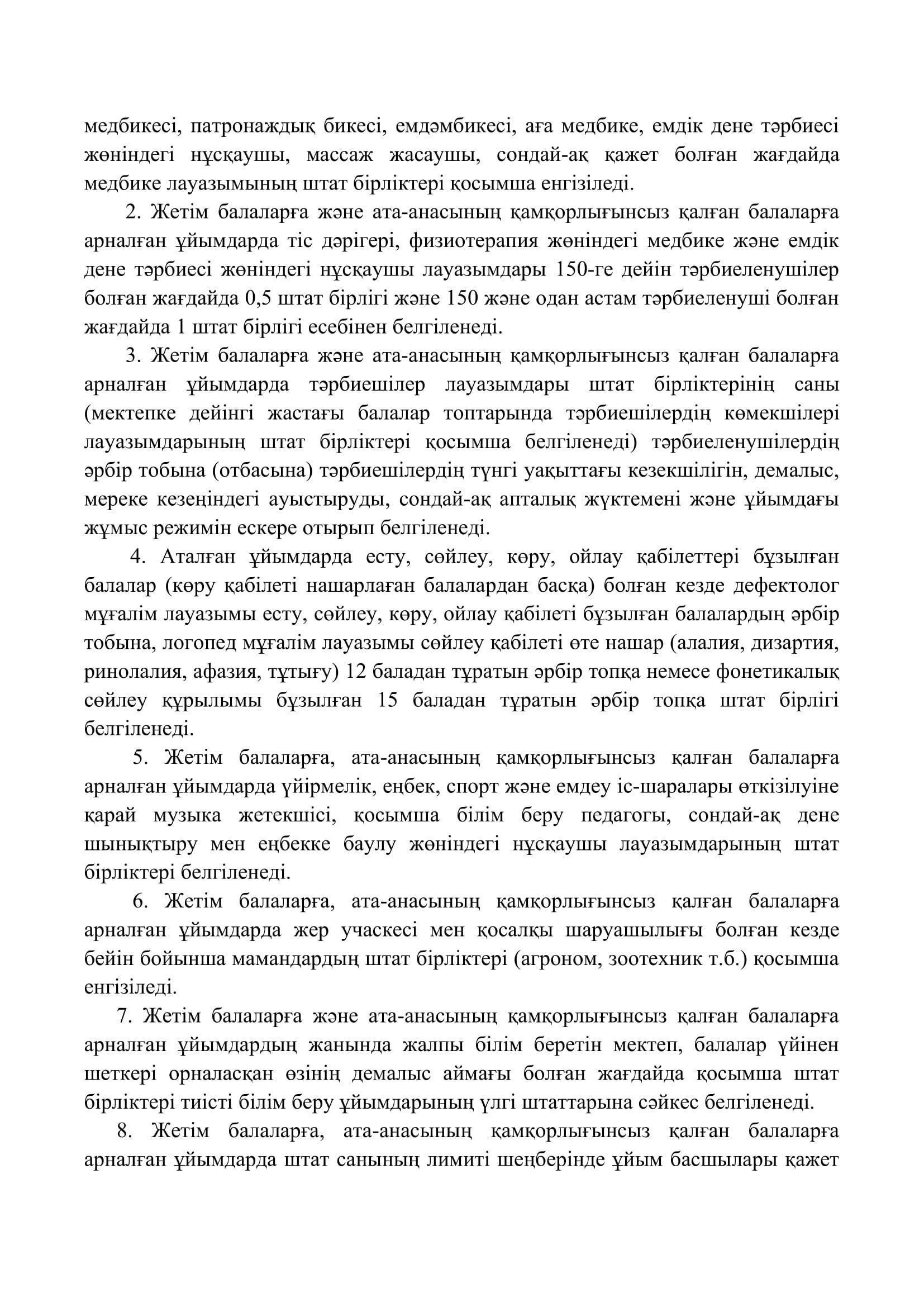 медбикесі, патронаждық бикесі, емдәмбикесі, аға медбике, емдік дене тәрбиесі жөніндегі нұсқаушы, массаж жасаушы, сондай-ақ қажет болған жағдайда медбике лауазымының штат бірліктері қосымша енгізіледі.

2. Жетім балаларға және ата-анасының қамқорлығынсыз қалған балаларға арналған ұйымдарда тіс дәрігері, физиотерапия жөніндегі медбике және емдік дене тәрбиесі жөніндегі нұсқаушы лауазымдары 150-ге дейін тәрбиеленушілер болған жағдайда 0,5 штат бірлігі және 150 және одан астам тәрбиеленуші болған жағдайда 1 штат бірлігі есебінен белгіленеді.

3. Жетім балаларға және ата-анасының қамқорлығынсыз қалған балаларға арналған ұйымдарда тәрбиешілер лауазымдары штат бірліктерінің саны (мектепке дейінгі жастағы балалар топтарында тәрбиешілердің көмекшілері лауазымдарының штат бірліктері қосымша белгіленеді) тәрбиеленушілердің әрбір тобына (отбасына) тәрбиешілердің түнгі уақыттағы кезекшілігін, демалыс, мереке кезеңіндегі ауыстыруды, сондай-ақ апталық жүктемені және ұйымдағы жұмыс режимін ескере отырып белгіленеді.

4. Аталған ұйымдарда есту, сөйлеу, көру, ойлау қабілеттері бұзылған балалар (көру қабілеті нашарлаған балалардан басқа) болған кезде дефектолог мұғалім лауазымы есту, сөйлеу, көру, ойлау қабілеті бұзылған балалардың әрбір тобына, логопед мұғалім лауазымы сөйлеу қабілеті өте нашар (алалия, дизартия, ринолалия, афазия, тұтығу) 12 баладан тұратын әрбір топқа немесе фонетикалық сөйлеу құрылымы бұзылған 15 баладан тұратын әрбір топқа штат бірлігі белгіленеді.

5. Жетім балаларға, ата-анасының қамқорлығынсыз қалған балаларға арналған ұйымдарда үйірмелік, еңбек, спорт және емдеу іс-шаралары өткізілуіне қарай музыка жетекшісі, қосымша білім беру педагогы, сондай-ақ дене шынықтыру мен еңбекке баулу жөніндегі нұсқаушы лауазымдарының штат бірліктері белгіленеді.

6. Жетім балаларға, ата-анасының қамқорлығынсыз қалған балаларға арналған ұйымдарда жер учаскесі мен қосалқы шаруашылығы болған кезде бейін бойынша мамандардың штат бірліктері (агроном, зоотехник т.б.) қосымша енгізіледі.

7. Жетім балаларға және ата-анасының қамқорлығынсыз қалған балаларға арналған ұйымдардың жанында жалпы білім беретін мектеп, балалар үйінен шеткері орналасқан өзінің демалыс аймағы болған жағдайда қосымша штат бірліктері тиісті білім беру ұйымдарының үлгі штаттарына сәйкес белгіленеді.

8. Жетім балаларға, ата-анасының қамқорлығынсыз қалған балаларға арналған ұйымдарда штат санының лимиті шеңберінде ұйым басшылары қажет